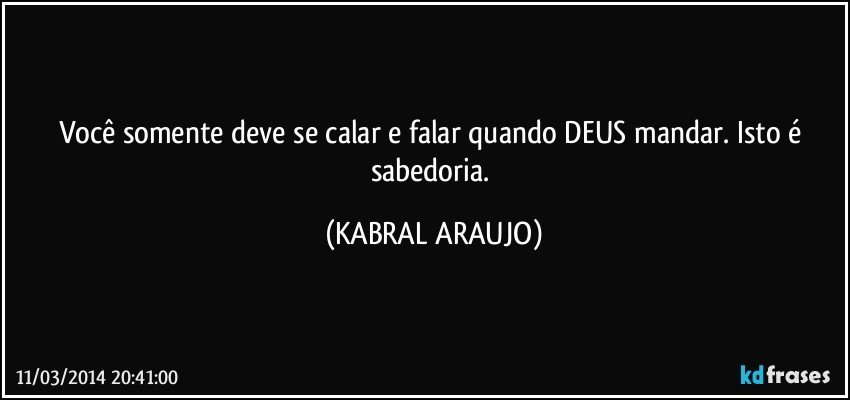 Você somente deve se calar e falar quando DEUS mandar. Isto é sabedoria.

(KABRAL ARAUJO)

11/03/2014 20:41:00

kdfrases